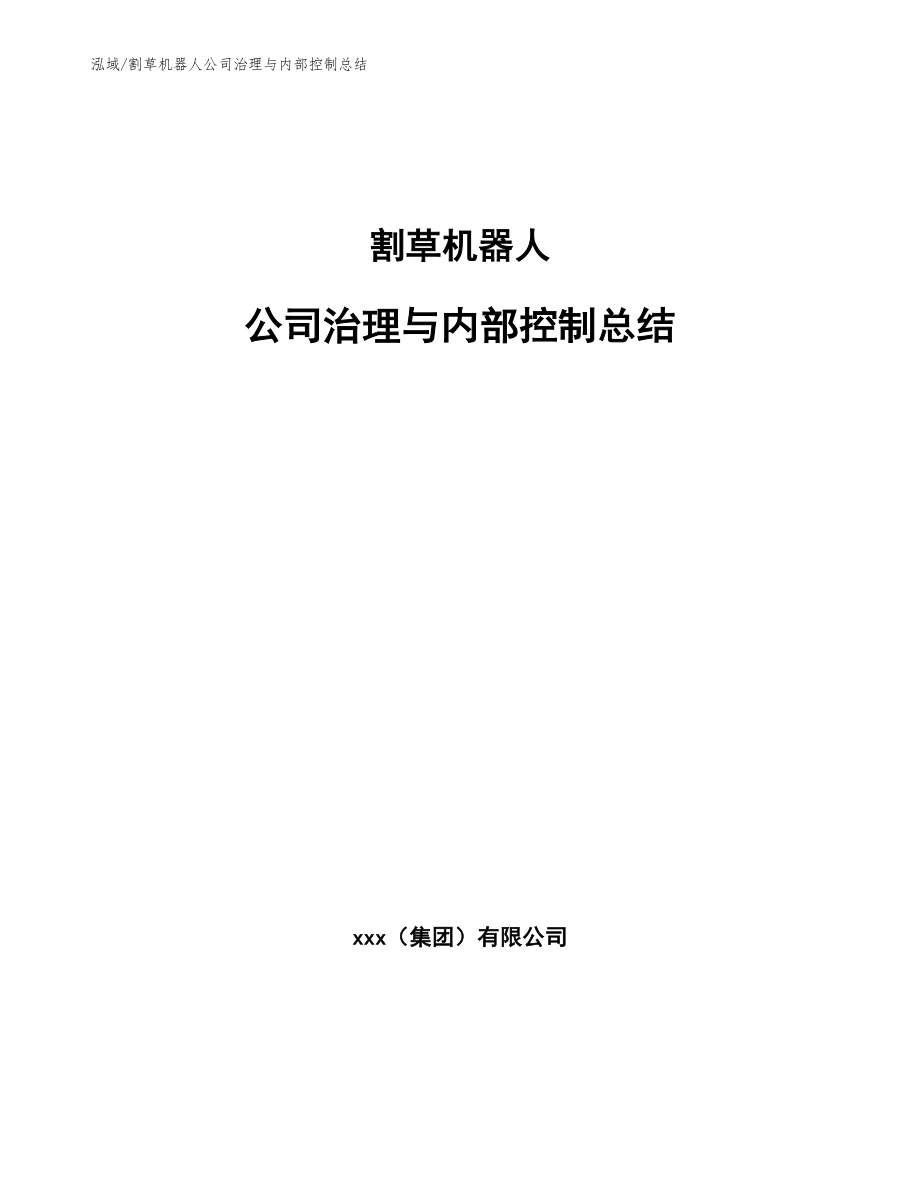 泓域/割草机器人公司治理与内部控制总结

割草机器人

公司治理与内部控制总结

xxx（集团）有限公司